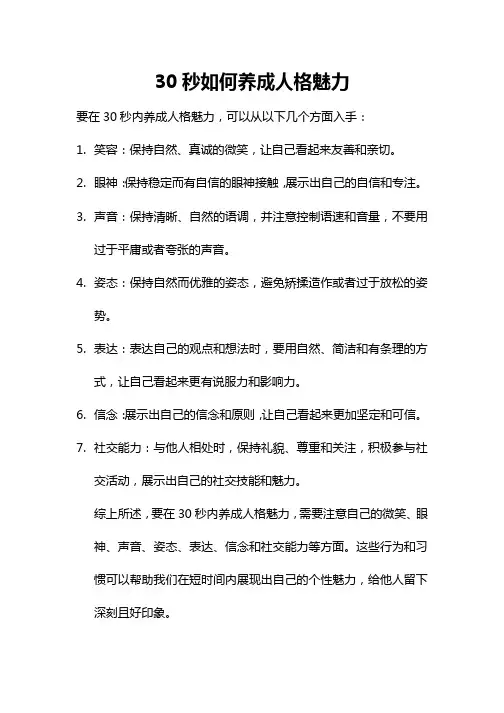 30 秒如何养成人格魅力

要在 30 秒内养成人格魅力，可以从以下几个方面入手：

1. 笑容：保持自然、真诚的微笑，让自己看起来友善和亲切。

2. 眼神：保持稳定而有自信的眼神接触，展示出自己的自信和专注。

3. 声音：保持清晰、自然的语调，并注意控制语速和音量，不要用过于平庸或者夸张的声音。

4. 姿态：保持自然而优雅的姿态，避免矫揉造作或者过于放松的姿势。

5. 表达：表达自己的观点和想法时，要用自然、简洁和有条理的方式，让自己看起来更有说服力和影响力。

6. 信念：展示出自己的信念和原则，让自己看起来更加坚定和可信。

7. 社交能力：与他人相处时，保持礼貌、尊重和关注，积极参与社交活动，展示出自己的社交技能和魅力。

综上所述，要在 30 秒内养成人格魅力，需要注意自己的微笑、眼神、声音、姿态、表达、信念和社交能力等方面。这些行为和习惯可以帮助我们在短时间内展现出自己的个性魅力，给他人留下深刻且好印象。